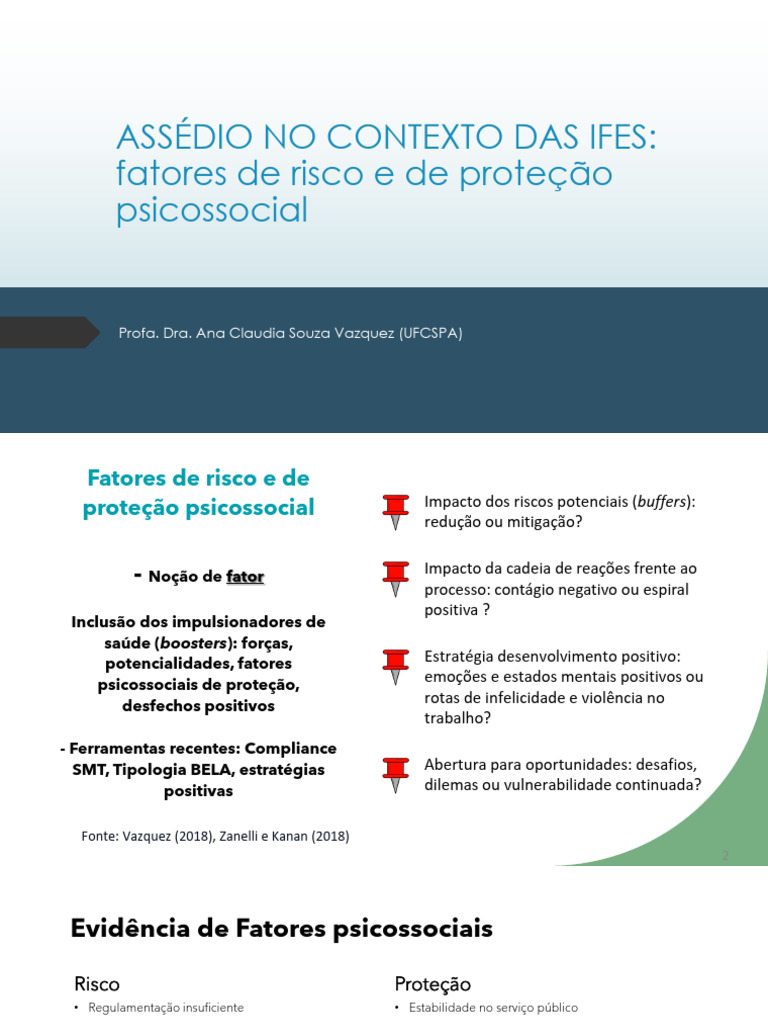 ASSÉDIO NO CONTEXTO DAS IFES: fatores de risco e de proteção psicossocial

Profa. Dra. Ana Claudia Souza Vazquez (UFCSPA)

Fatores de risco e de proteção psicossocial

- Noção de fator

Inclusão dos impulsionadores de saúde (boosters): forças, potencialidades, fatores psicossociais de proteção, desfechos positivos

- Ferramentas recentes: Compliance SMT, Tipologia BELA, estratégias positivas

Fonte: Vazquez (2018), Zanelli e Kanan (2018)

Impacto dos riscos potenciais (buffers): redução ou mitigação?

Impacto da cadeia de reações frente ao processo: contágio negativo ou espiral positiva ?

Estratégia desenvolvimento positivo: emoções e estados mentais positivos ou rotas de infelicidade e violência no trabalho?

Abertura para oportunidades: desafios, dilemas ou vulnerabilidade continuada?

2

Evidência de Fatores psicossociais

Risco
• Regulamentação insuficiente

Proteção
• Estabilidade no serviço público